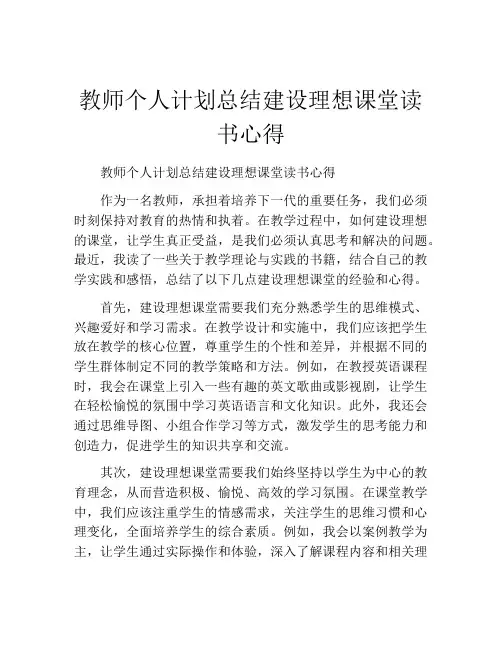 教师个人计划总结建设理想课堂读书心得

教师个人计划总结建设理想课堂读书心得

作为一名教师，承担着培养下一代的重要任务，我们必须时刻保持对教育的热情和执着。在教学过程中，如何建设理想的课堂，让学生真正受益，是我们必须认真思考和解决的问题。最近，我读了一些关于教学理论与实践的书籍，结合自己的教学实践和感悟，总结了以下几点建设理想课堂的经验和心得。

首先，建设理想课堂需要我们充分熟悉学生的思维模式、兴趣爱好和学习需求。在教学设计和实施中，我们应该把学生放在教学的核心位置，尊重学生的个性和差异，并根据不同的学生群体制定不同的教学策略和方法。例如，在教授英语课程时，我会在课堂上引入一些有趣的英文歌曲或影视剧，让学生在轻松愉悦的氛围中学习英语语言和文化知识。此外，我还会通过思维导图、小组合作学习等方式，激发学生的思考能力和创造力，促进学生的知识共享和交流。

其次，建设理想课堂需要我们始终坚持以学生为中心的教育理念，从而营造积极、愉悦、高效的学习氛围。在课堂教学中，我们应该注重学生的情感需求，关注学生的思维习惯和心理变化，全面培养学生的综合素质。例如，我会以案例教学为主，让学生通过实际操作和体验，深入了解课程内容和相关理